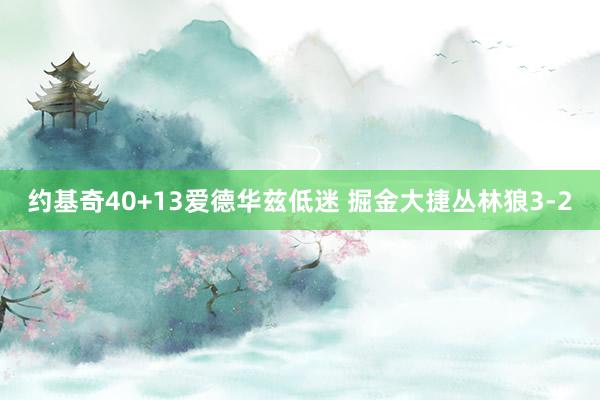 约基奇40+13爱德华兹低迷 掘金大捷丛林狼3-2